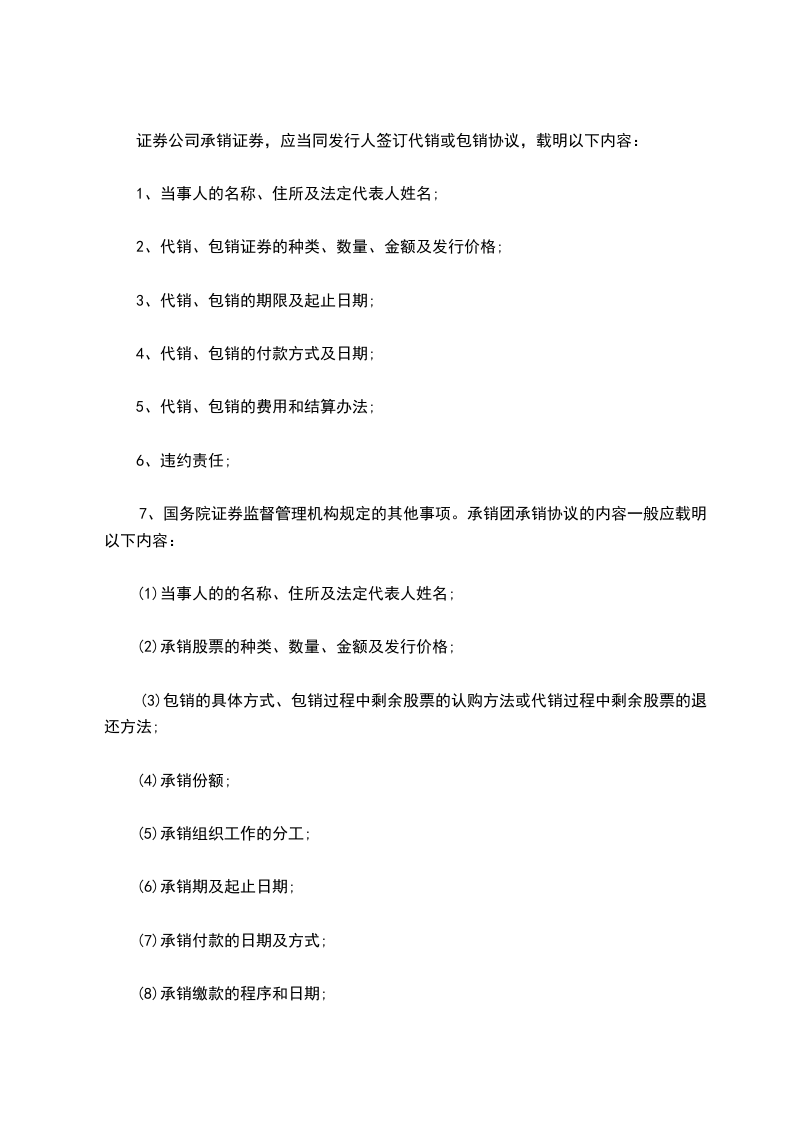 证券公司承销证券，应当同发行人签订代销或包销协议，载明以下内容：

1、当事人的名称、住所及法定代表人姓名；

2、代销、包销证券的种类、数量、金额及发行价格；

3、代销、包销的期限及起止日期；

4、代销、包销的付款方式及日期；

5、代销、包销的费用和结算办法；

6、违约责任；

7、国务院证券监督管理机构规定的其他事项。承销团承销协议的内容一般应载明以下内容：

⑴当事人的的名称、住所及法定代表人姓名；

⑵承销股票的种类、数量、金额及发行价格；

⑶包销的具体方式、包销过程中剩余股票的认购方法或代销过程中剩余股票的退还方法；

⑷承销份额；

⑸承销组织工作的分工；

⑹承销期及起止日期；

⑺承销付款的日期及方式；

⑻承销缴款的程序和日期；